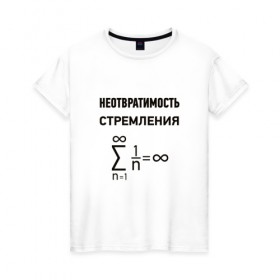 НЕОТВРАТИМОСТЬ
СТРЕМЛЕНИЯ

$\sum_{n=1}^{\infty} \frac{1}{n} = \infty$